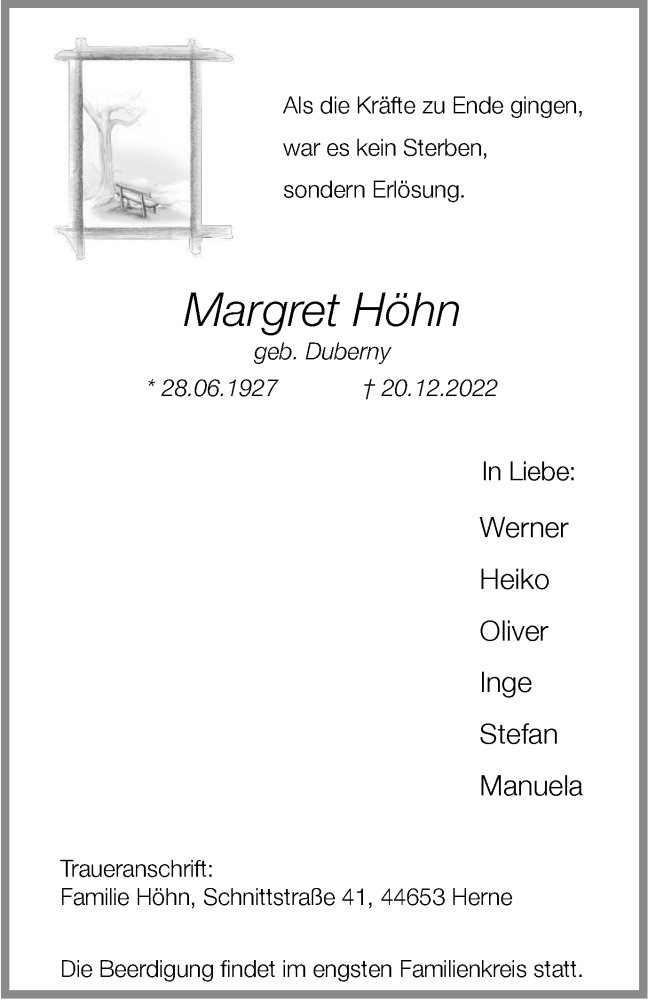 Als die Kräfte zu Ende gingen,
war es kein Sterben,
sondern Erlösung.

Margret Höhn
geb. Duberny
* 28.06.1927 † 20.12.2022

In Liebe:
Werner
Heiko
Oliver
Inge
Stefan
Manuela

Traueranschrift:
Familie Höhn, Schnittstraße 41, 44653 Herne

Die Beerdigung findet im engsten Familienkreis statt.